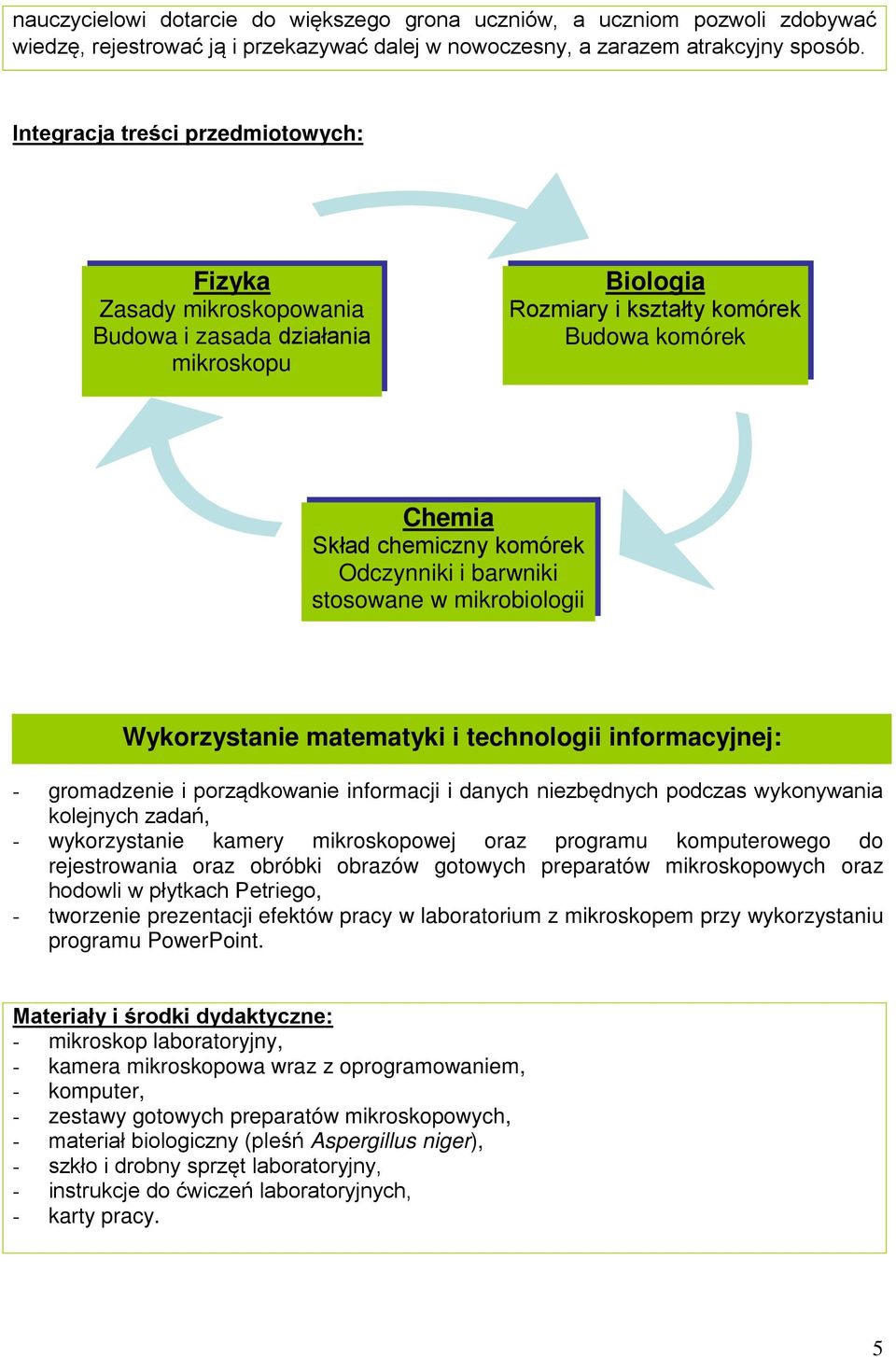 nauczycielowi dotarcie do większego grona uczniów, a uczniom pozwoli zdobywać wiedzę, rejestrować ją i przekazywać dalej w nowoczesny, a zarazem atrakcyjny sposób.

Integracja treści przedmiotowych:

Fizyka
Zasady mikroskopowania
Budowa i zasada działania mikroskopu

Biologia
Rozmiary i kształty komórek
Budowa komórek

Chemia
Skład chemiczny komórek
Odczynniki i barwniki stosowane w mikrobiologii

Wykorzystanie matematyki i technologii informacyjnej:

- gromadzenie i porządkowanie informacji i danych niezbędnych podczas wykonywania kolejnych zadań,
- wykorzystanie kamery mikroskopowej oraz programu komputerowego do rejestrowania oraz obróbki obrazów gotowych preparatów mikroskopowych oraz hodowli w płytkach Petriego,
- tworzenie prezentacji efektów pracy w laboratorium z mikroskopem przy wykorzystaniu programu PowerPoint.

Materiały i środki dydaktyczne:
- mikroskop laboratoryjny,
- kamera mikroskopowa wraz z oprogramowaniem,
- komputer,
- zestawy gotowych preparatów mikroskopowych,
- materiał biologiczny (pleśń Aspergillus niger),
- szkło i drobny sprzęt laboratoryjny,
- instrukcje do ćwiczeń laboratoryjnych,
- karty pracy.

5